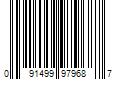 0 91499 97968 7